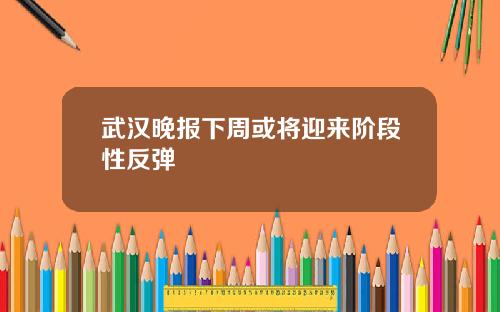 武汉晚报下周或将迎来阶段性反弹